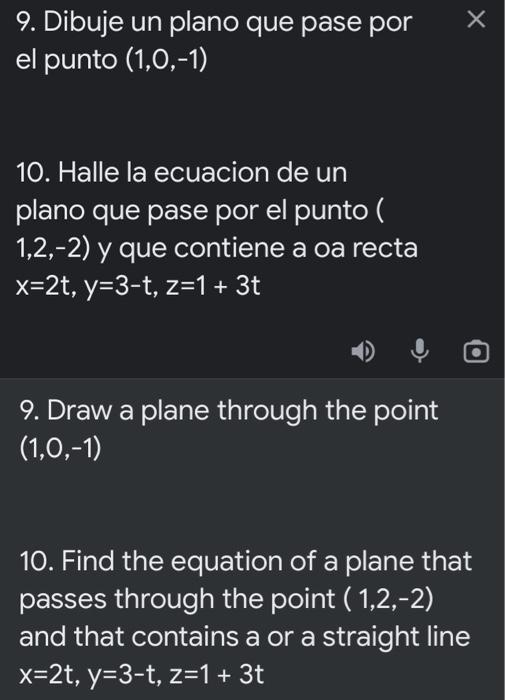 9. Dibuje un plano que pase por el punto (1,0,-1)

10. Halle la ecuacion de un plano que pase por el punto ( 1,2,-2) y que contiene a oa recta x=2t, y=3-t, z=1 + 3t

9. Draw a plane through the point (1,0,-1)

10. Find the equation of a plane that passes through the point ( 1,2,-2) and that contains a or a straight line x=2t, y=3-t, z=1 + 3t